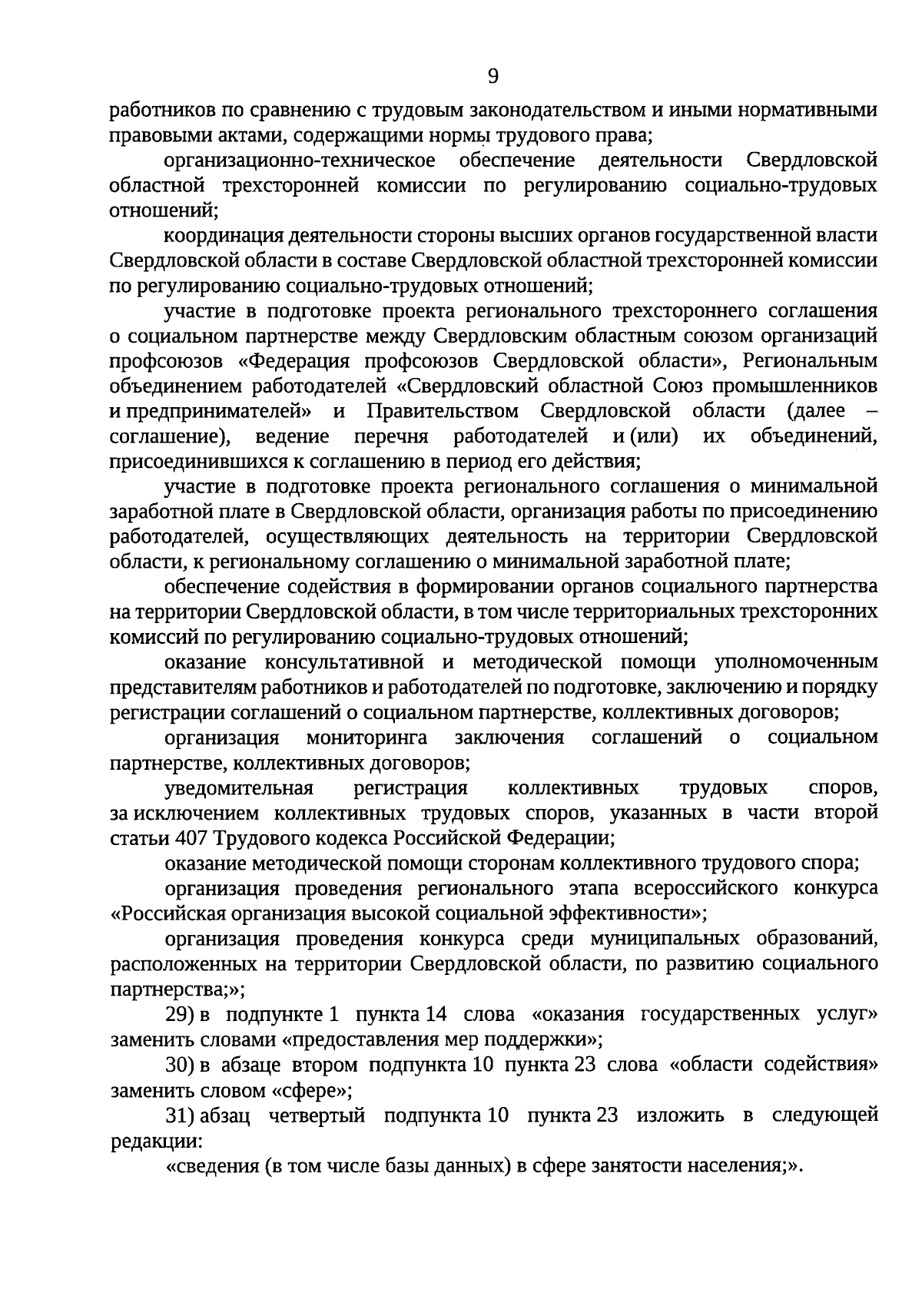 9

работников по сравнению с трудовым законодательством и иными нормативными правовыми актами, содержащими нормы трудового права;

организационно-техническое обеспечение деятельности Свердловской областной трехсторонней комиссии по регулированию социально-трудовых отношений;

координация деятельности стороны высших органов государственной власти Свердловской области в составе Свердловской областной трехсторонней комиссии по регулированию социально-трудовых отношений;

участие в подготовке проекта регионального трехстороннего соглашения о социальном партнерстве между Свердловским областным союзом организаций профсоюзов «Федерация профсоюзов Свердловской области», Региональным объединением работодателей «Свердловский областной Союз промышленников и предпринимателей» и Правительством Свердловской области (далее – соглашение), ведение перечня работодателей и (или) их объединений, присоединившихся к соглашению в период его действия;

участие в подготовке проекта регионального соглашения о минимальной заработной плате в Свердловской области, организация работы по присоединению работодателей, осуществляющих деятельность на территории Свердловской области, к региональному соглашению о минимальной заработной плате;

обеспечение содействия в формировании органов социального партнерства на территории Свердловской области, в том числе территориальных трехсторонних комиссий по регулированию социально-трудовых отношений;

оказание консультативной и методической помощи уполномоченным представителям работников и работодателей по подготовке, заключению и порядку регистрации соглашений о социальном партнерстве, коллективных договоров;

организация мониторинга заключения соглашений о социальном партнерстве, коллективных договоров;

уведомительная регистрация коллективных трудовых споров, за исключением коллективных трудовых споров, указанных в части второй статьи 407 Трудового кодекса Российской Федерации;

оказание методической помощи сторонам коллективного трудового спора;

организация проведения регионального этапа всероссийского конкурса «Российская организация высокой социальной эффективности»;

организация проведения конкурса среди муниципальных образований, расположенных на территории Свердловской области, по развитию социального партнерства;»;

29) в подпункте 1 пункта 14 слова «оказания государственных услуг» заменить словами «предоставления мер поддержки»;

30) в абзаце втором подпункта 10 пункта 23 слова «области содействия» заменить словом «сфере»;

31) абзац четвертый подпункта 10 пункта 23 изложить в следующей редакции:

«сведения (в том числе базы данных) в сфере занятости населения;».